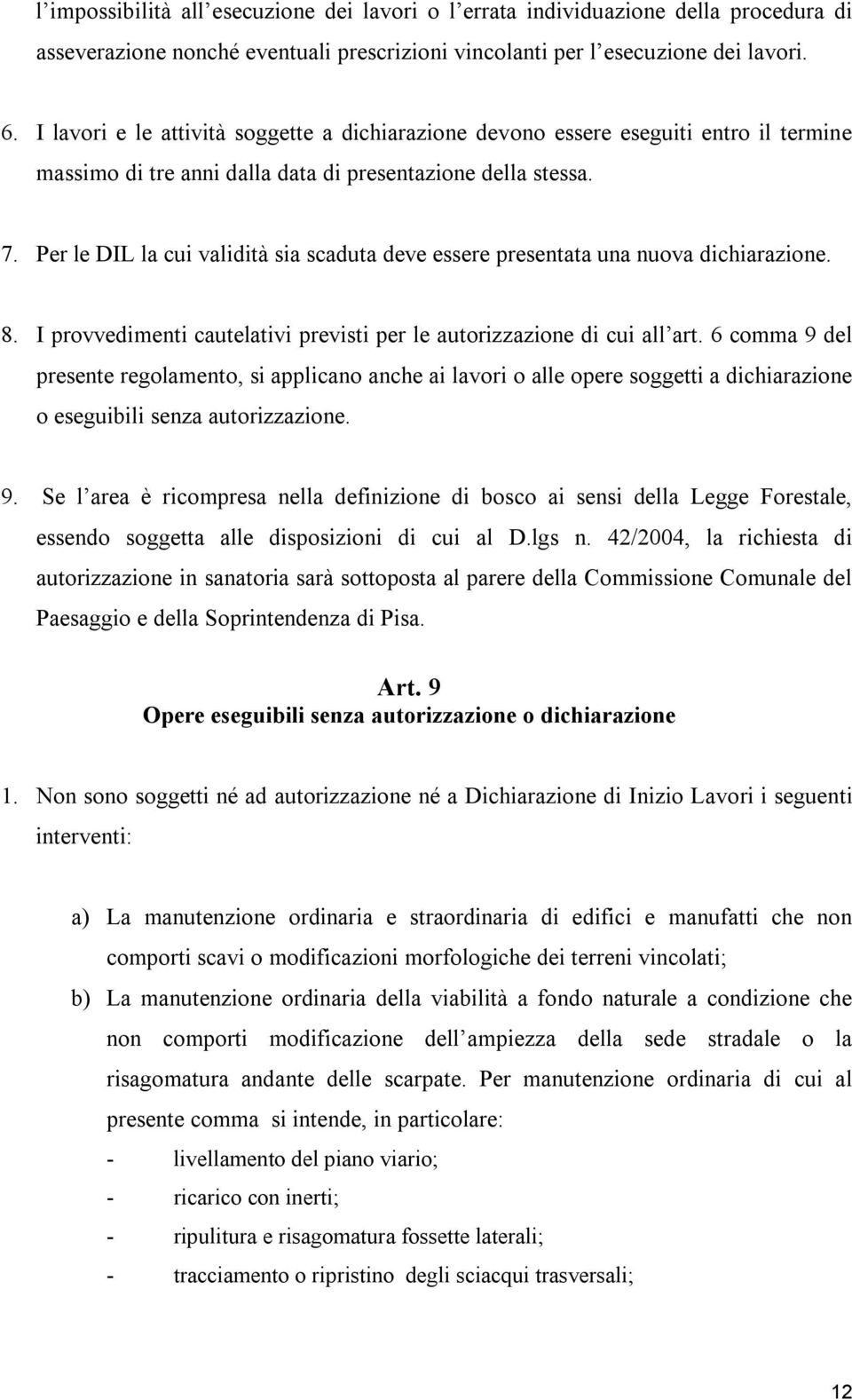 l’impossibilità all’esecuzione dei lavori o l’errata individuazione della procedura di asseverazione nonché eventuali prescrizioni vincolanti per l’esecuzione dei lavori.

6. I lavori e le attività soggette a dichiarazione devono essere eseguiti entro il termine massimo di tre anni dalla data di presentazione della stessa.

7. Per le DIL la cui validità sia scaduta deve essere presentata una nuova dichiarazione.

8. I provvedimenti cautelativi previsti per le autorizzazione di cui all’art. 6 comma 9 del presente regolamento, si applicano anche ai lavori o alle opere soggetti a dichiarazione o eseguibili senza autorizzazione.

9. Se l’area è ricompresa nella definizione di bosco ai sensi della Legge Forestale, essendo soggetta alle disposizioni di cui al D.lgs n. 42/2004, la richiesta di autorizzazione in sanatoria sarà sottoposta al parere della Commissione Comunale del Paesaggio e della Soprintendenza di Pisa.

Art. 9
Opere eseguibili senza autorizzazione o dichiarazione

1. Non sono soggetti né ad autorizzazione né a Dichiarazione di Inizio Lavori i seguenti interventi:

a) La manutenzione ordinaria e straordinaria di edifici e manufatti che non comporti scavi o modificazioni morfologiche dei terreni vincolati;
b) La manutenzione ordinaria della viabilità a fondo naturale a condizione che non comporti modificazione dell’ampiezza della sede stradale o la risagomatura andante delle scarpate. Per manutenzione ordinaria di cui al presente comma si intende, in particolare:
- livellamento del piano viario;
- ricarico con inerti;
- ripulitura e risagomatura fossette laterali;
- tracciamento o ripristino degli sciacqui trasversali;

12